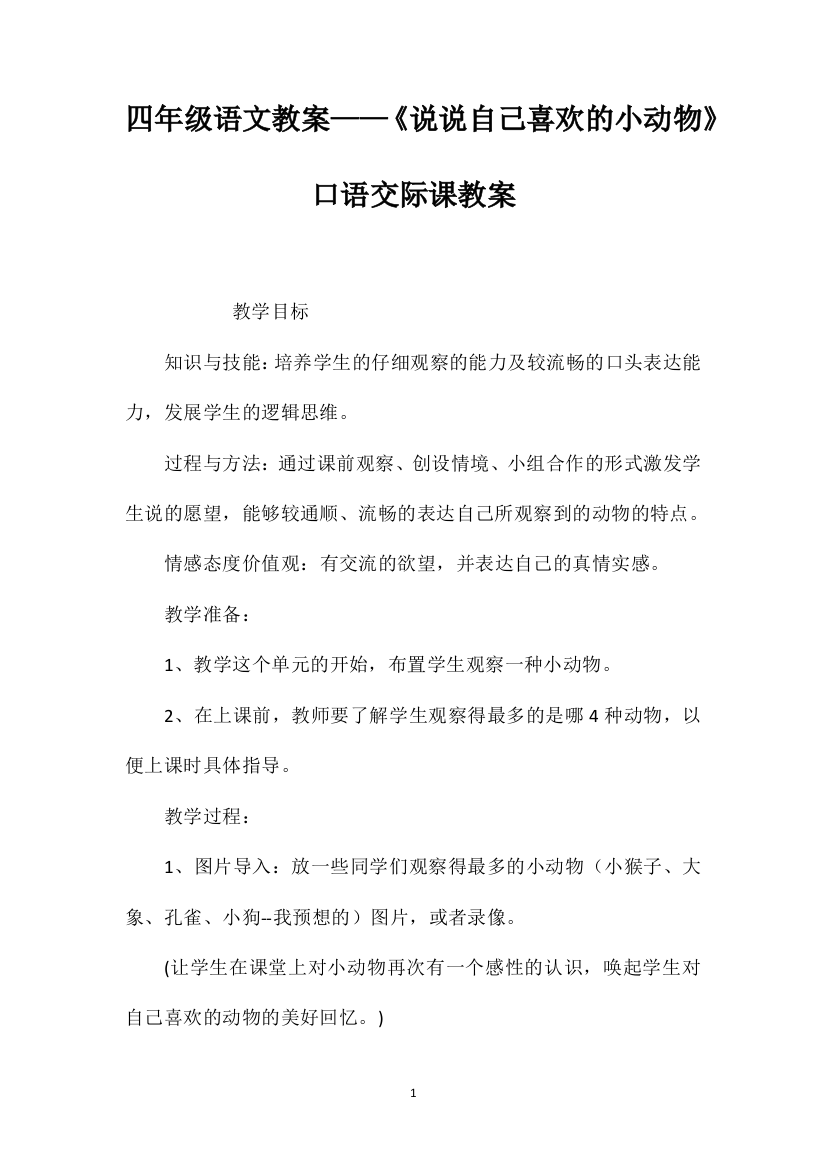 四年级语文教案——《说说自己喜欢的小动物》口语交际课教案

教学目标

知识与技能：培养学生的仔细观察的能力及较流畅的口头表达能力，发展学生的逻辑思维。

过程与方法：通过课前观察、创设情境、小组合作的形式激发学生说的愿望，能够较通顺、流畅的表达自己所观察到的动物的特点。

情感态度价值观：有交流的欲望，并表达自己的真情实感。

教学准备：

1、教学这个单元的开始，布置学生观察一种小动物。

2、在上课前，教师要了解学生观察得最多的是哪 4 种动物，以便上课时具体指导。

教学过程：

1、图片导入：放一些同学们观察得最多的小动物（小猴子、大象、孔雀、小狗--我预想的）图片，或者录像。

(让学生在课堂上对小动物再次有一个感性的认识，唤起学生对自己喜欢的动物的美好回忆。)

1